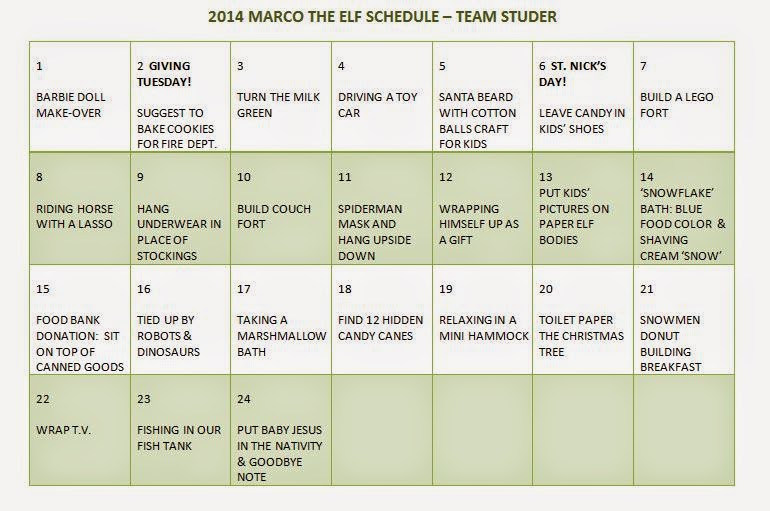 2014 MARCO THE ELF SCHEDULE – TEAM STUDER

| | | | | | | |
|---|---|---|---|---|---|---|
| 1 BARBIE DOLL MAKE-OVER | 2 GIVING TUESDAY! SUGGEST TO BAKE COOKIES FOR FIRE DEPT. | 3 TURN THE MILK GREEN | 4 DRIVING A TOY CAR | 5 SANTA BEARD WITH COTTON BALLS CRAFT FOR KIDS | 6 ST. NICK'S DAY! LEAVE CANDY IN KIDS' SHOES | 7 BUILD A LEGO FORT |
| 8 RIDING HORSE WITH A LASSO | 9 HANG UNDERWEAR IN PLACE OF STOCKINGS | 10 BUILD COUCH FORT | 11 SPIDERMAN MASK AND HANG UPSIDE DOWN | 12 WRAPPING HIMSELF UP AS A GIFT | 13 PUT KIDS' PICTURES ON PAPER ELF BODIES | 14 'SNOWFLAKE' BATH: BLUE FOOD COLOR & SHAVING CREAM 'SNOW' |
| 15 FOOD BANK DONATION: SIT ON TOP OF CANNED GOODS | 16 TIED UP BY ROBOTS & DINOSAURS | 17 TAKING A MARSHMALLOW BATH | 18 FIND 12 HIDDEN CANDY CANES | 19 RELAXING IN A MINI HAMMOCK | 20 TOILET PAPER THE CHRISTMAS TREE | 21 SNOWMEN DONUT BUILDING BREAKFAST |
| 22 WRAP T.V. | 23 FISHING IN OUR FISH TANK | 24 PUT BABY JESUS IN THE NATIVITY & GOODBYE NOTE | | | | |